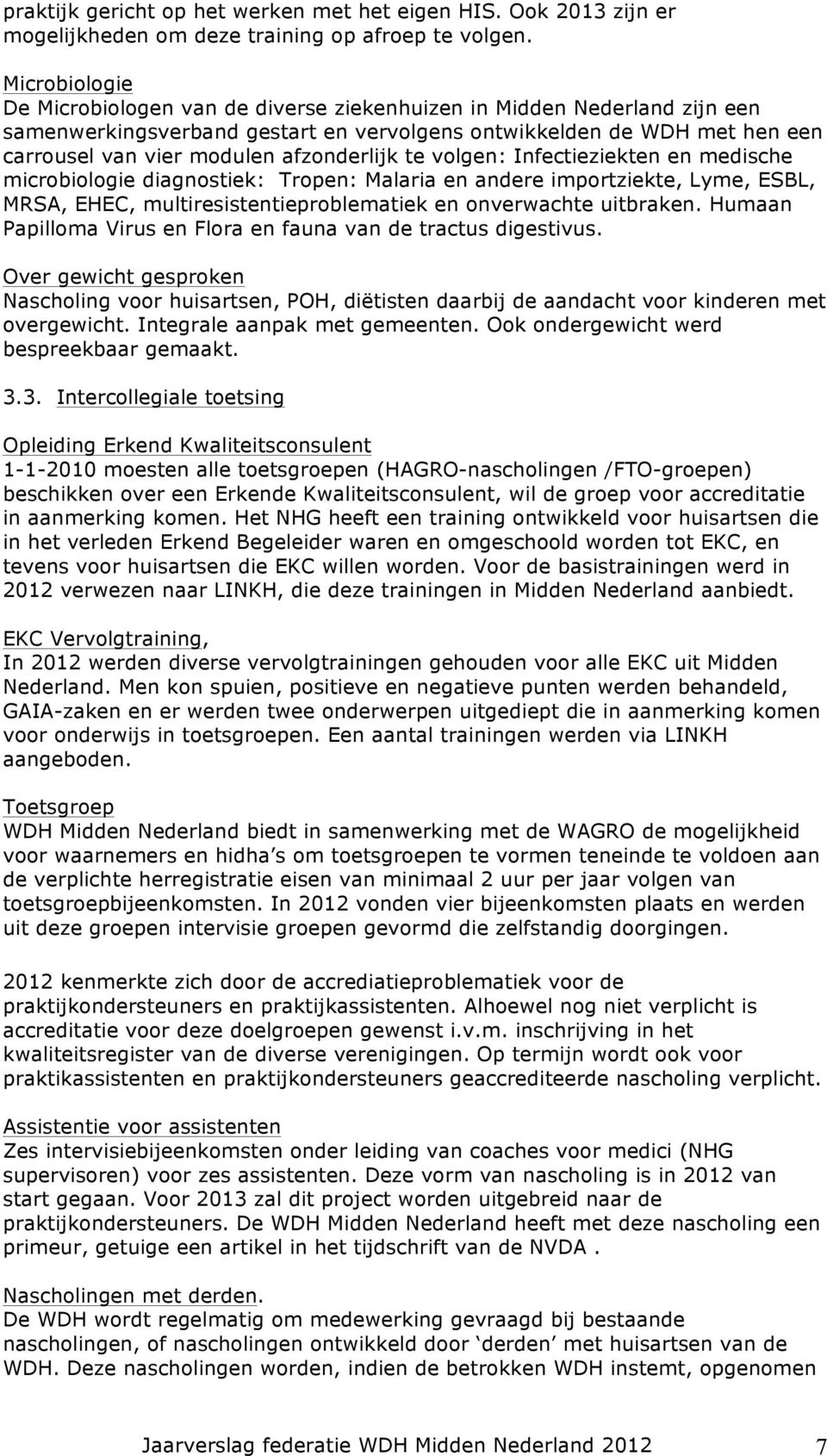 praktijk gericht op het werken met het eigen HIS. Ook 2013 zijn er mogelijkheden om deze training op afroep te volgen.

Microbiologie
De Microbiologen van de diverse ziekenhuizen in Midden Nederland zijn een samenwerkingsverband gestart en vervolgens ontwikkelden de WDH met hen een carrousel van vier modulen afzonderlijk te volgen: Infectieziekten en medische microbiologie diagnostiek: Tropen: Malaria en andere importziekte, Lyme, ESBL, MRSA, EHEC, multiresistentieproblematiek en onverwachte uitbraken. Humaan Papilloma Virus en Flora en fauna van de tractus digestivus.

Over gewicht gesproken
Nascholing voor huisartsen, POH, diëtisten daarbij de aandacht voor kinderen met overgewicht. Integrale aanpak met gemeenten. Ook ondergewicht werd bespreekbaar gemaakt.

3.3. Intercollegiale toetsing

Opleiding Erkend Kwaliteitsconsulent
1-1-2010 moesten alle toetsgroepen (HAGRO-nascholingen /FTO-groepen) beschikken over een Erkende Kwaliteitsconsulent, wil de groep voor accreditatie in aanmerking komen. Het NHG heeft een training ontwikkeld voor huisartsen die in het verleden Erkend Begeleider waren en omgeschoold worden tot EKC, en tevens voor huisartsen die EKC willen worden. Voor de basistrainingen werd in 2012 verwezen naar LINKH, die deze trainingen in Midden Nederland aanbiedt.

EKC Vervolgtraining,
In 2012 werden diverse vervolgtrainingen gehouden voor alle EKC uit Midden Nederland. Men kon spuien, positieve en negatieve punten werden behandeld, GAIA-zaken en er werden twee onderwerpen uitgediept die in aanmerking komen voor onderwijs in toetsgroepen. Een aantal trainingen werden via LINKH aangeboden.

Toetsgroep
WDH Midden Nederland biedt in samenwerking met de WAGRO de mogelijkheid voor waarnemers en hidha's om toetsgroepen te vormen teneinde te voldoen aan de verplichte herregistratie eisen van minimaal 2 uur per jaar volgen van toetsgroepbijeenkomsten. In 2012 vonden vier bijeenkomsten plaats en werden uit deze groepen intervisie groepen gevormd die zelfstandig doorgingen.

2012 kenmerkte zich door de accrediatieproblematiek voor de praktijkondersteuners en praktijkassistenten. Alhoewel nog niet verplicht is accreditatie voor deze doelgroepen gewenst i.v.m. inschrijving in het kwaliteitsregister van de diverse verenigingen. Op termijn wordt ook voor praktikassistenten en praktijkondersteuners geaccrediteerde nascholing verplicht.

Assistentie voor assistenten
Zes intervisiebijeenkomsten onder leiding van coaches voor medici (NHG supervisoren) voor zes assistenten. Deze vorm van nascholing is in 2012 van start gegaan. Voor 2013 zal dit project worden uitgebreid naar de praktijkondersteuners. De WDH Midden Nederland heeft met deze nascholing een primeur, getuige een artikel in het tijdschrift van de NVDA .

Nascholingen met derden.
De WDH wordt regelmatig om medewerking gevraagd bij bestaande nascholingen, of nascholingen ontwikkeld door 'derden' met huisartsen van de WDH. Deze nascholingen worden, indien de betrokken WDH instemt, opgenomen

Jaarverslag federatie WDH Midden Nederland 2012 7